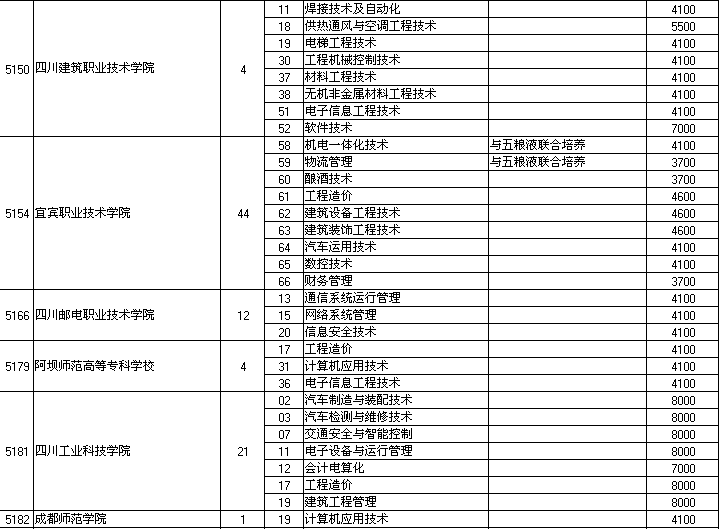 | | | | | | | |
|---|---|---|---|---|---|---|
| 5150 | 四川建筑职业技术学院 | 4 | 11 | 焊接技术及自动化 | | 4100 |
| | | | 18 | 供热通风与空调工程技术 | | 5500 |
| | | | 19 | 电梯工程技术 | | 4100 |
| | | | 30 | 工程机械控制技术 | | 4100 |
| | | | 37 | 材料工程技术 | | 4100 |
| | | | 38 | 无机非金属材料工程技术 | | 4100 |
| | | | 51 | 电子信息工程技术 | | 4100 |
| | | | 52 | 软件技术 | | 7000 |
| 5154 | 宜宾职业技术学院 | 44 | 58 | 机电一体化技术 | 与五粮液联合培养 | 4100 |
| | | | 59 | 物流管理 | 与五粮液联合培养 | 3700 |
| | | | 60 | 酿酒技术 | | 3700 |
| | | | 61 | 工程造价 | | 4600 |
| | | | 62 | 建筑设备工程技术 | | 4600 |
| | | | 63 | 建筑装饰工程技术 | | 4600 |
| | | | 64 | 汽车运用技术 | | 4100 |
| | | | 65 | 数控技术 | | 4100 |
| | | | 66 | 财务管理 | | 3700 |
| 5166 | 四川邮电职业技术学院 | 12 | 13 | 通信系统运行管理 | | 4100 |
| | | | 15 | 网络系统管理 | | 4100 |
| | | | 20 | 信息安全技术 | | 4100 |
| 5179 | 阿坝师范高等专科学校 | 4 | 17 | 工程造价 | | 4100 |
| | | | 31 | 计算机应用技术 | | 4100 |
| | | | 36 | 电子信息工程技术 | | 4100 |
| 5181 | 四川工业科技学院 | 21 | 02 | 汽车制造与装配技术 | | 8000 |
| | | | 03 | 汽车检测与维修技术 | | 8000 |
| | | | 07 | 交通安全与智能控制 | | 8000 |
| | | | 11 | 电子设备与运行管理 | | 8000 |
| | | | 12 | 会计电算化 | | 7000 |
| | | | 17 | 工程造价 | | 8000 |
| | | | 19 | 建筑工程管理 | | 8000 |
| 5182 | 成都师范学院 | 1 | 19 | 计算机应用技术 | | 4100 |